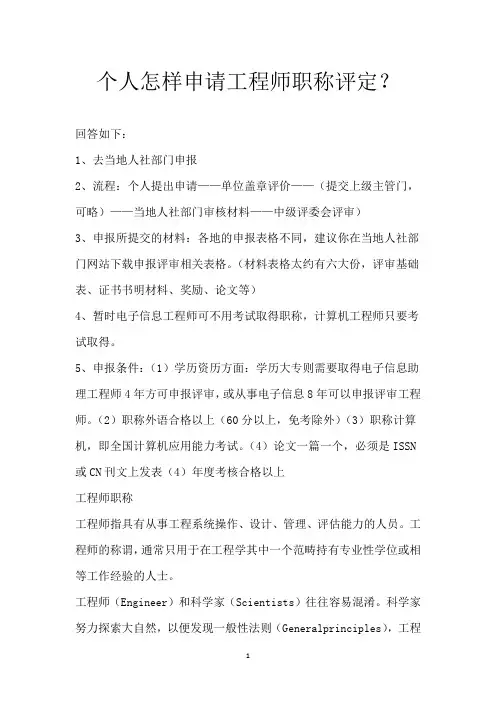 个人怎样申请工程师职称评定？

回答如下：

1、去当地人社部门申报

2、流程：个人提出申请——单位盖章评价——（提交上级主管门，可略）——当地人社部门审核材料——中级评委会评审）

3、申报所提交的材料：各地的申报表格不同，建议你在当地人社部门网站下载申报评审相关表格。（材料表格太约有六大份，评审基础表、证书书明材料、奖励、论文等）

4、暂时电子信息工程师可不用考试取得职称，计算机工程师只要考试取得。

5、申报条件：（1）学历资历方面：学历大专则需要取得电子信息助理工程师4年方可申报评审，或从事电子信息8年可以申报评审工程师。（2）职称外语合格以上（60分以上，免考除外）（3）职称计算机，即全国计算机应用能力考试。（4）论文一篇一个，必须是ISSN或CN刊文上发表（4）年度考核合格以上

工程师职称

工程师指具有从事工程系统操作、设计、管理、评估能力的人员。工程师的称谓，通常只用于在工程学其中一个范畴持有专业性学位或相等工作经验的人士。

工程师（Engineer）和科学家（Scientists）往往容易混淆。科学家努力探索大自然，以便发现一般性法则（Generalprinciples），工程

1